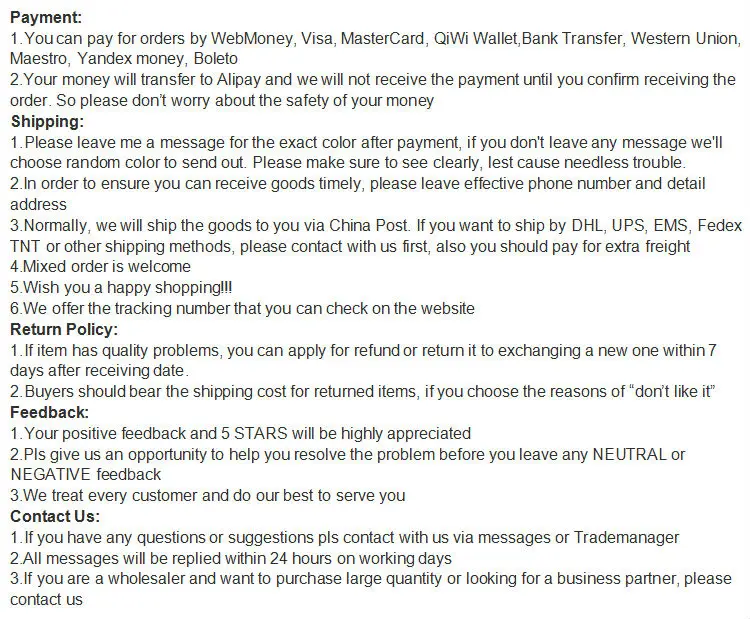 Payment:
1.You can pay for orders by WebMoney, Visa, MasterCard, QiWi Wallet,Bank Transfer, Western Union, Maestro, Yandex money, Boleto
2.Your money will transfer to Alipay and we will not receive the payment until you confirm receiving the order. So please don't worry about the safety of your money
Shipping:
1.Please leave me a message for the exact color after payment, if you don't leave any message we'll choose random color to send out. Please make sure to see clearly, lest cause needless trouble.
2.In order to ensure you can receive goods timely, please leave effective phone number and detail address
3.Normally, we will ship the goods to you via China Post. If you want to ship by DHL, UPS, EMS, Fedex TNT or other shipping methods, please contact with us first, also you should pay for extra freight
4.Mixed order is welcome
5.Wish you a happy shopping!!!
6.We offer the tracking number that you can check on the website
Return Policy:
1.If item has quality problems, you can apply for refund or return it to exchanging a new one within 7 days after receiving date.
2.Buyers should bear the shipping cost for returned items, if you choose the reasons of "don't like it"
Feedback:
1.Your positive feedback and 5 STARS will be highly appreciated
2.Pls give us an opportunity to help you resolve the problem before you leave any NEUTRAL or NEGATIVE feedback
3.We treat every customer and do our best to serve you
Contact Us:
1.If you have any questions or suggestions pls contact with us via messages or Trademanager
2.All messages will be replied within 24 hours on working days
3.If you are a wholesaler and want to purchase large quantity or looking for a business partner, please contact us